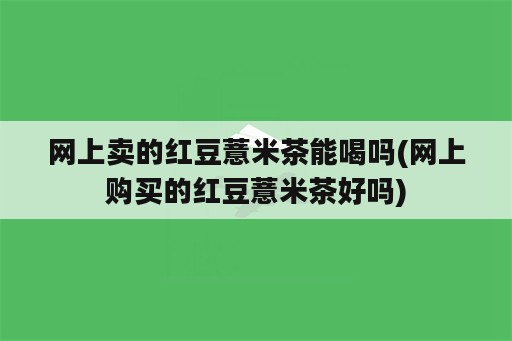 网上卖的红豆薏米茶能喝吗(网上购买的红豆薏米茶好吗)